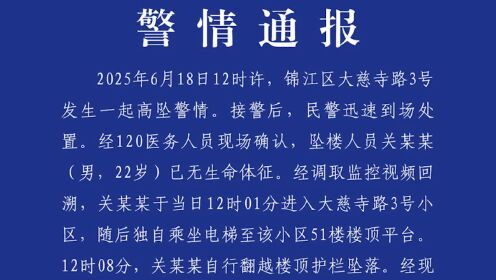 警情通报

2025年6月18日12时许，锦江区大慈寺路3号发生一起高坠警情。接警后，民警迅速到场处置。经120医务人员现场确认，坠楼人员关某某（男，22岁）已无生命体征。经调取监控视频回溯，关某某于当日12时01分进入大慈寺路3号小区，随后独自乘坐电梯至该小区51楼楼顶平台。12时08分，关某某自行翻越楼顶护栏坠落。经现